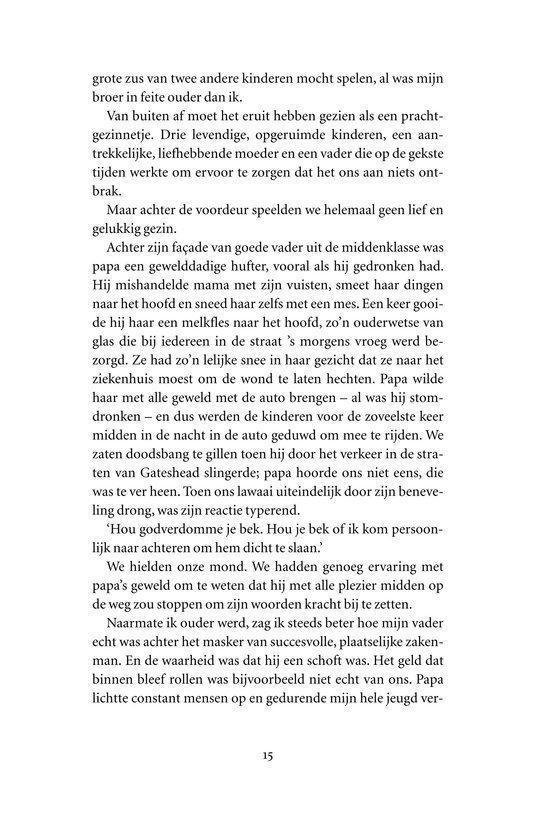 grote zus van twee andere kinderen mocht spelen, al was mijn broer in feite ouder dan ik.

Van buiten af moet het eruit hebben gezien als een prachtgezinnetje. Drie levendige, opgeruimde kinderen, een aantrekkelijke, liefhebbende moeder en een vader die op de gekste tijden werkte om ervoor te zorgen dat het ons aan niets ontbrak.

Maar achter de voordeur speelden we helemaal geen lief en gelukkig gezin.

Achter zijn façade van goede vader uit de middenklasse was papa een gewelddadige hufter, vooral als hij gedronken had. Hij mishandelde mama met zijn vuisten, smeet haar dingen naar het hoofd en sneed haar zelfs met een mes. Een keer gooide hij haar een melkfles naar het hoofd, zo'n ouderwetse van glas die bij iedereen in de straat 's morgens vroeg werd bezorgd. Ze had zo'n lelijke snee in haar gezicht dat ze naar het ziekenhuis moest om de wond te laten hechten. Papa wilde haar met alle geweld met de auto brengen – al was hij stomdronken – en dus werden de kinderen voor de zoveelste keer midden in de nacht in de auto geduwd om mee te rijden. We zaten doodsbang te gillen toen hij door het verkeer in de straten van Gateshead slingerde; papa hoorde ons niet eens, die was te ver heen. Toen ons lawaai uiteindelijk door zijn beneveling drong, was zijn reactie typerend.

'Hou godverdomme je bek. Hou je bek of ik kom persoonlijk naar achteren om hem dicht te slaan.'

We hielden onze mond. We hadden genoeg ervaring met papa's geweld om te weten dat hij met alle plezier midden op de weg zou stoppen om zijn woorden kracht bij te zetten.

Naarmate ik ouder werd, zag ik steeds beter hoe mijn vader echt was achter het masker van succesvolle, plaatselijke zakenman. En de waarheid was dat hij een schoft was. Het geld dat binnen bleef rollen was bijvoorbeeld niet echt van ons. Papa lichtte constant mensen op en gedurende mijn hele jeugd ver-

15